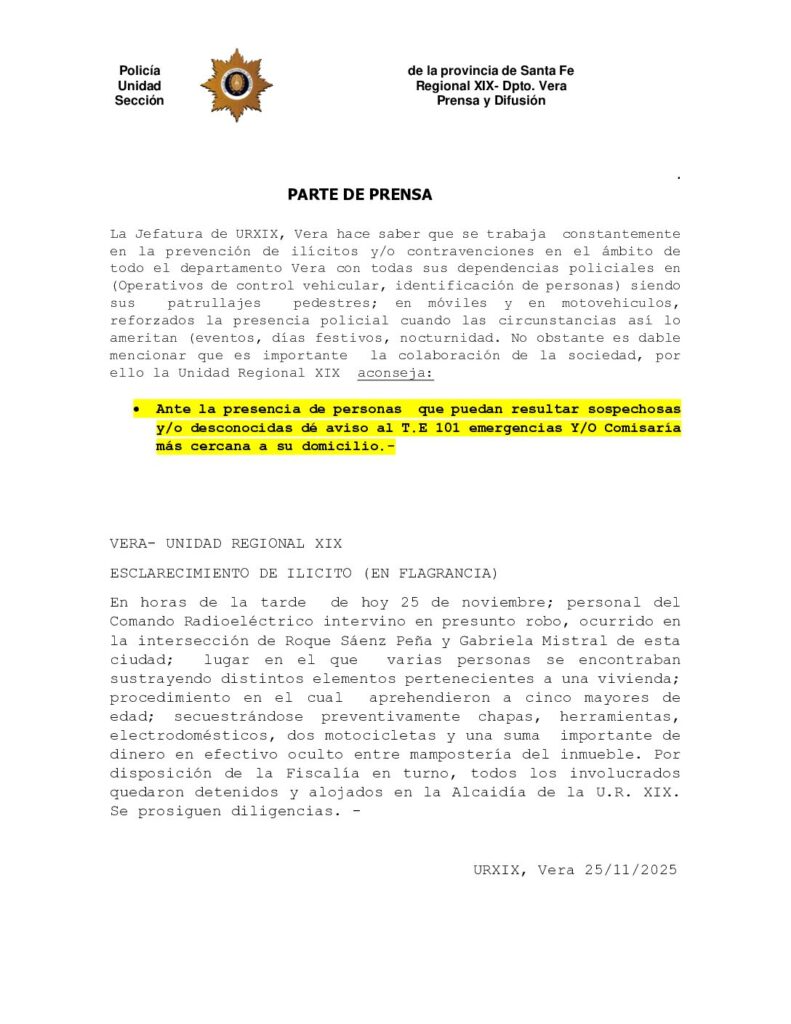 Policía
Unidad
Sección

de la provincia de Santa Fe
Regional XIX- Dpto. Vera
Prensa y Difusión

.

PARTE DE PRENSA

La Jefatura de URXIX, Vera hace saber que se trabaja constantemente en la prevención de ilícitos y/o contravenciones en el ámbito de todo el departamento Vera con todas sus dependencias policiales en (Operativos de control vehicular, identificación de personas) siendo sus patrullajes pedestres; en móviles y en motovehiculos, reforzados la presencia policial cuando las circunstancias así lo ameritan (eventos, días festivos, nocturnidad. No obstante es dable mencionar que es importante la colaboración de la sociedad, por ello la Unidad Regional XIX aconseja:

• Ante la presencia de personas que puedan resultar sospechosas y/o desconocidas dé aviso al T.E 101 emergencias Y/O Comisaría más cercana a su domicilio.-

VERA- UNIDAD REGIONAL XIX

ESCLARECIMIENTO DE ILICITO (EN FLAGRANCIA)

En horas de la tarde de hoy 25 de noviembre; personal del Comando Radioeléctrico intervino en presunto robo, ocurrido en la intersección de Roque Sáenz Peña y Gabriela Mistral de esta ciudad; lugar en el que varias personas se encontraban sustrayendo distintos elementos pertenecientes a una vivienda; procedimiento en el cual aprehendieron a cinco mayores de edad; secuestrándose preventivamente chapas, herramientas, electrodomésticos, dos motocicletas y una suma importante de dinero en efectivo oculto entre mampostería del inmueble. Por disposición de la Fiscalía en turno, todos los involucrados quedaron detenidos y alojados en la Alcaidía de la U.R. XIX. Se prosiguen diligencias. -

URXIX, Vera 25/11/2025